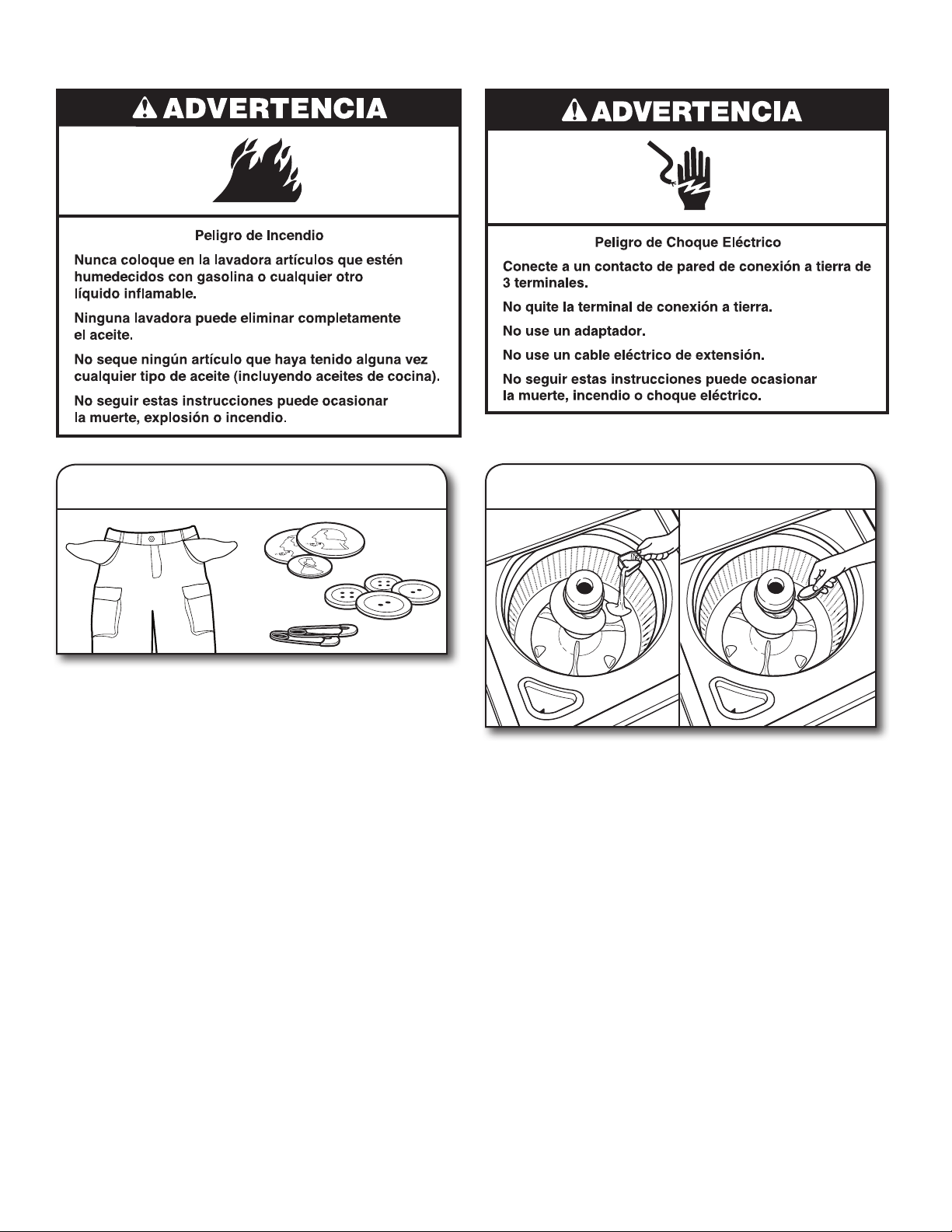 ADVERTENCIA

Peligro de Incendio

Nunca coloque en la lavadora artículos que estén humedecidos con gasolina o cualquier otro líquido inflamable.

Ninguna lavadora puede eliminar completamente el aceite.

No seque ningún artículo que haya tenido alguna vez cualquier tipo de aceite (incluyendo aceites de cocina).

No seguir estas instrucciones puede ocasionar la muerte, explosión o incendio.

ADVERTENCIA

Peligro de Choque Eléctrico

Conecte a un contacto de pared de conexión a tierra de 3 terminales.

No quite la terminal de conexión a tierra.

No use un adaptador.

No use un cable eléctrico de extensión.

No seguir estas instrucciones puede ocasionar la muerte, incendio o choque eléctrico.